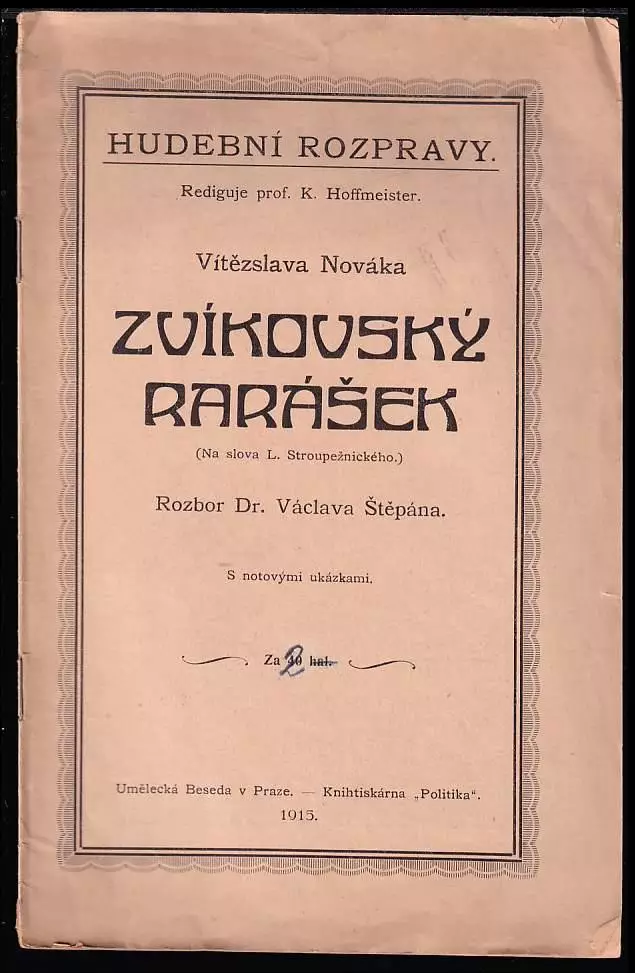 HUDEBNÍ ROZPRAVY.

Rediguje prof. K. Hoffmeister.

Vítězslava Nováka

ZVÍKOVSKÝ RARÁŠEK

(Na slova L. Stroupežnického.)

Rozbor Dr. Václava Štěpána.

S notovými ukázkami.

Za 40 hal. 2

Umělecká Beseda v Praze. — Knihtiskárna „Politika“.

1915.